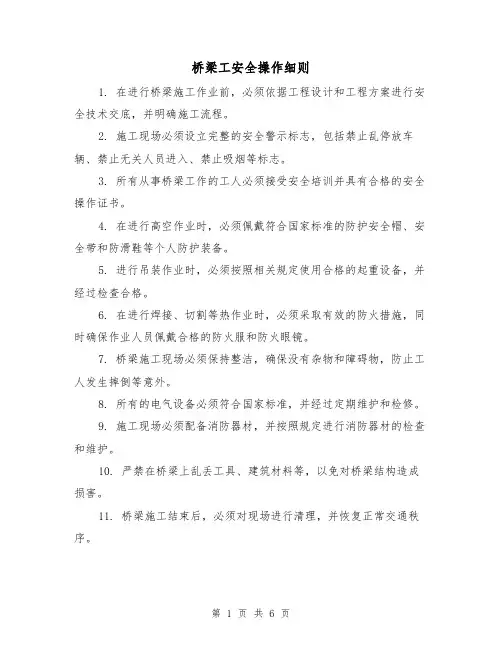 桥梁工安全操作细则

1. 在进行桥梁施工作业前，必须依据工程设计和工程方案进行安全技术交底，并明确施工流程。

2. 施工现场必须设立完整的安全警示标志，包括禁止乱停放车辆、禁止无关人员进入、禁止吸烟等标志。

3. 所有从事桥梁工作的工人必须接受安全培训并具有合格的安全操作证书。

4. 在进行高空作业时，必须佩戴符合国家标准的防护安全帽、安全带和防滑鞋等个人防护装备。

5. 进行吊装作业时，必须按照相关规定使用合格的起重设备，并经过检查合格。

6. 在进行焊接、切割等热作业时，必须采取有效的防火措施，同时确保作业人员佩戴合格的防火服和防火眼镜。

7. 桥梁施工现场必须保持整洁，确保没有杂物和障碍物，防止工人发生摔倒等意外。

8. 所有的电气设备必须符合国家标准，并经过定期维护和检修。

9. 施工现场必须配备消防器材，并按照规定进行消防器材的检查和维护。

10. 严禁在桥梁上乱丢工具、建筑材料等，以免对桥梁结构造成损害。

11. 桥梁施工结束后，必须对现场进行清理，并恢复正常交通秩序。

第 1 页 共 6 页